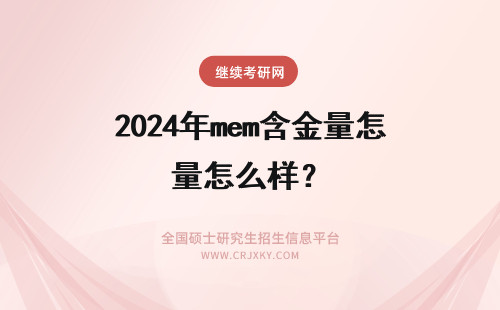 继续考研网

2024年mem含金量怎量怎么样？

全国硕士研究生招生信息平台
WWW.CRJXKY.COM